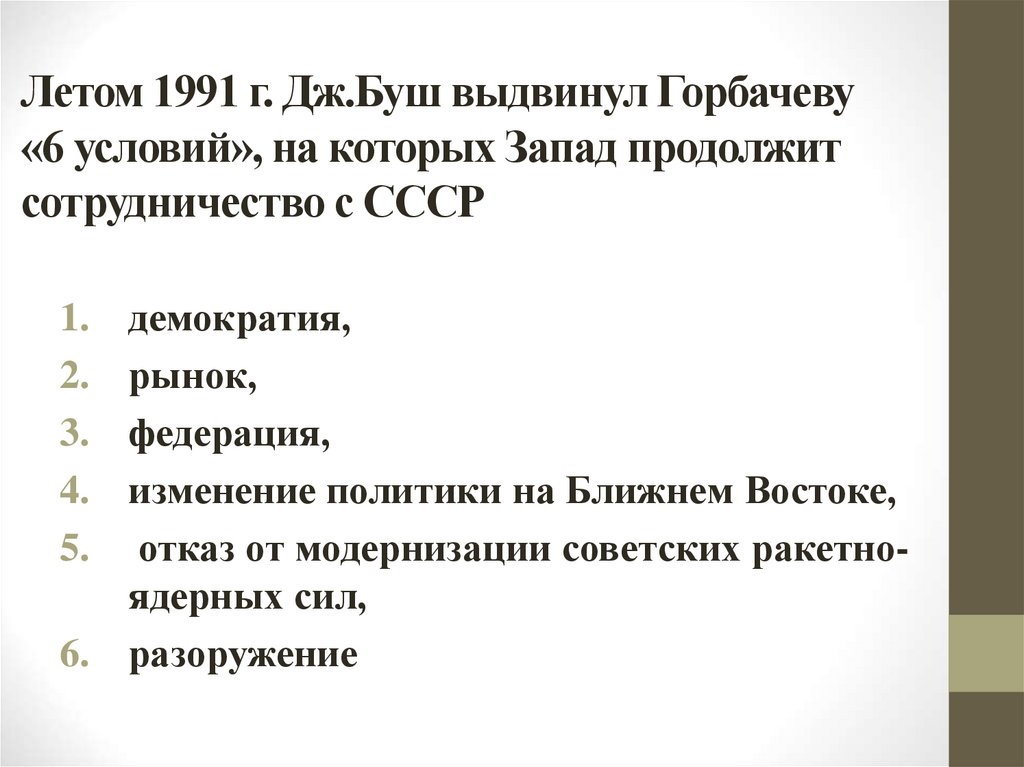 Летом 1991 г. Дж.Буш выдвинул Горбачеву «6 условий», на которых Запад продолжит сотрудничество с СССР

1. демократия,
2. рынок,
3. федерация,
4. изменение политики на Ближнем Востоке,
5. отказ от модернизации советских ракетно-ядерных сил,
6. разоружение